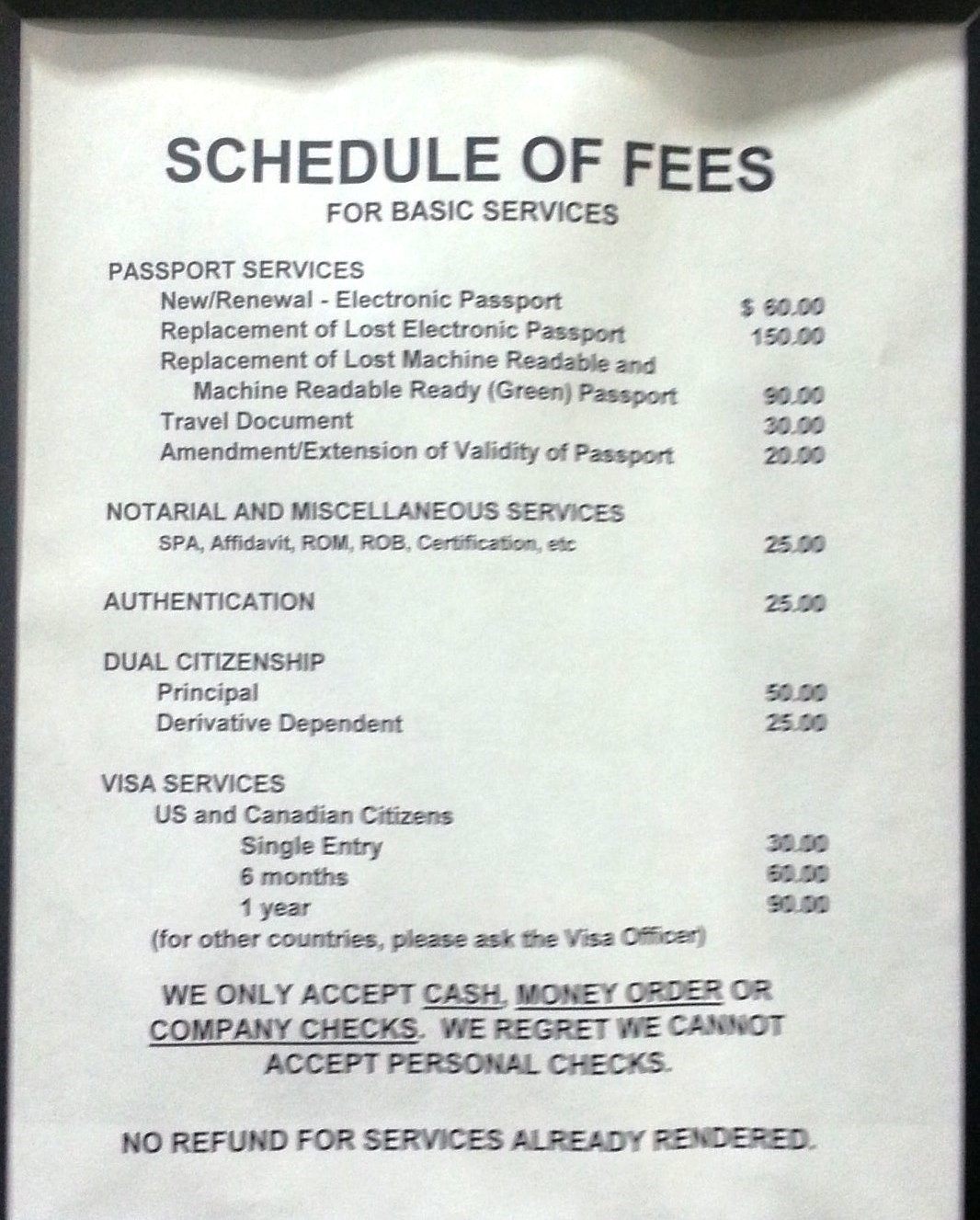 SCHEDULE OF FEES
FOR BASIC SERVICES

PASSPORT SERVICES
New/Renewal - Electronic Passport $ 60.00
Replacement of Lost Electronic Passport 150.00
Replacement of Lost Machine Readable and Machine Readable Ready (Green) Passport 90.00
Travel Document 30.00
Amendment/Extension of Validity of Passport 20.00

NOTARIAL AND MISCELLANEOUS SERVICES
SPA, Affidavit, ROM, ROB, Certification, etc 25.00

AUTHENTICATION 25.00

DUAL CITIZENSHIP
Principal 50.00
Derivative Dependent 25.00

VISA SERVICES
US and Canadian Citizens
Single Entry 30.00
6 months 60.00
1 year 90.00
(for other countries, please ask the Visa Officer)

WE ONLY ACCEPT CASH, MONEY ORDER OR COMPANY CHECKS. WE REGRET WE CANNOT ACCEPT PERSONAL CHECKS.

NO REFUND FOR SERVICES ALREADY RENDERED.